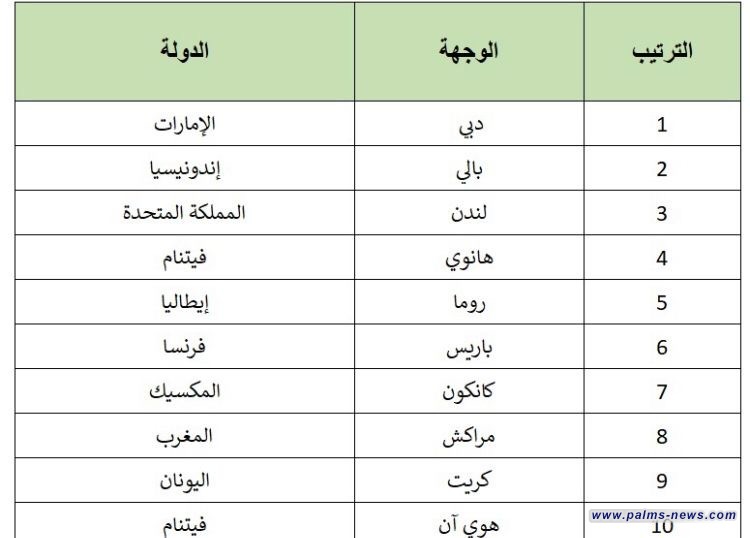 | الترتيب | الوجهة | الدولة |
|---|---|---|
| 1 | دبي | الإمارات |
| 2 | بالي | إندونيسيا |
| 3 | لندن | المملكة المتحدة |
| 4 | هانوي | فيتنام |
| 5 | روما | إيطاليا |
| 6 | باريس | فرنسا |
| 7 | كانكون | المكسيك |
| 8 | مراكش | المغرب |
| 9 | كريت | اليونان |
| 10 | هوي آن | فيتنام |

www.palms-news.com